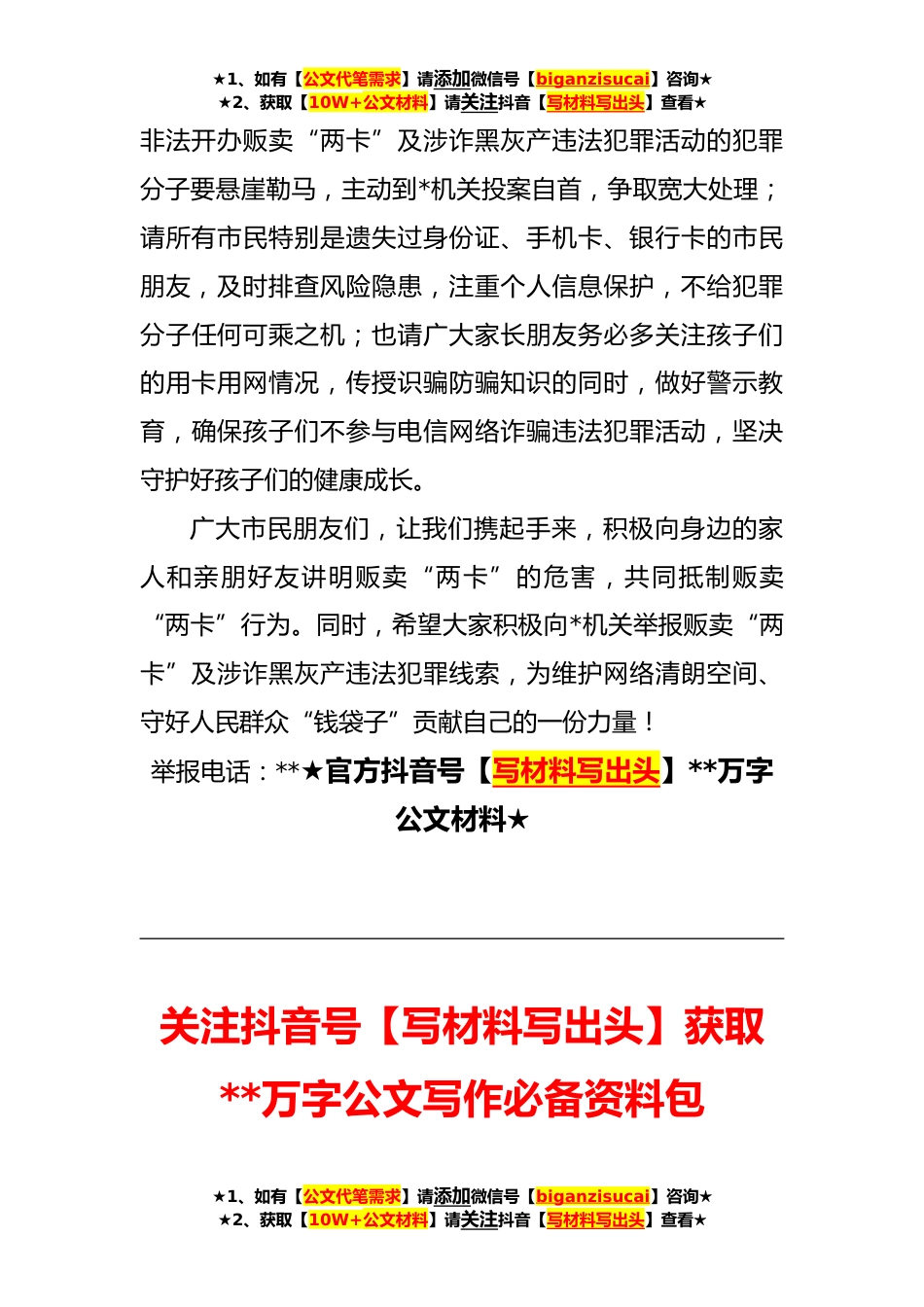 ★1、如有【公文代笔需求】请添加微信号【biganzisucai】咨询★
★2、获取【10W+公文材料】请关注抖音【写材料写出头】查看★

非法开办贩卖“两卡”及涉诈黑灰产违法犯罪活动的犯罪分子要悬崖勒马，主动到*机关投案自首，争取宽大处理；请所有市民特别是遗失过身份证、手机卡、银行卡的市民朋友，及时排查风险隐患，注重个人信息保护，不给犯罪分子任何可乘之机；也请广大家长朋友务必多关注孩子们的用卡用网情况，传授识骗防骗知识的同时，做好警示教育，确保孩子们不参与电信网络诈骗违法犯罪活动，坚决守护好孩子们的健康成长。

广大市民朋友们，让我们携起手来，积极向身边的家人和亲朋好友讲明贩卖“两卡”的危害，共同抵制贩卖“两卡”行为。同时，希望大家积极向*机关举报贩卖“两卡”及涉诈黑灰产违法犯罪线索，为维护网络清朗空间、守好人民群众“钱袋子”贡献自己的一份力量！

举报电话：**★官方抖音号【写材料写出头】**万字公文材料★

关注抖音号【写材料写出头】获取**万字公文写作必备资料包

★1、如有【公文代笔需求】请添加微信号【biganzisucai】咨询★
★2、获取【10W+公文材料】请关注抖音【写材料写出头】查看★